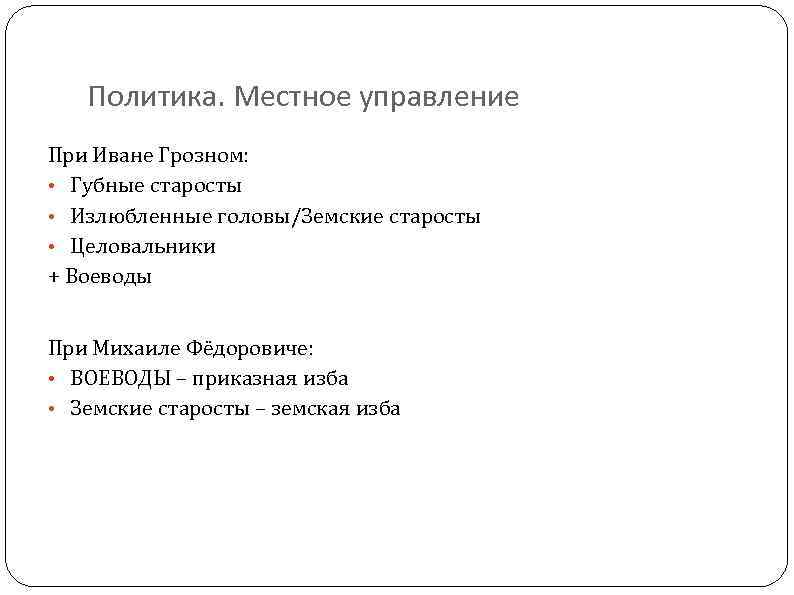 Политика. Местное управление

При Иване Грозном:
• Губные старосты
• Излюбленные головы/Земские старосты
• Целовальники
+ Воеводы

При Михаиле Фёдоровиче:
• ВОЕВОДЫ – приказная изба
• Земские старосты – земская изба